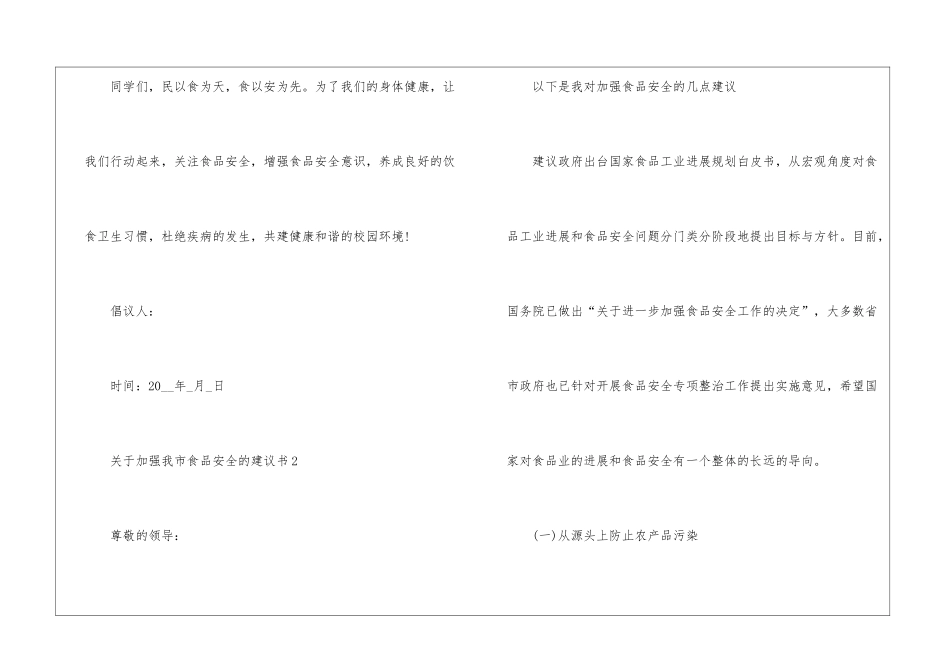 同学们，民以食为天，食以安为先。为了我们的身体健康，让我们行动起来，关注食品安全，增强食品安全意识，养成良好的饮食卫生习惯，杜绝疾病的发生，共建健康和谐的校园环境！

倡议人：

时间：20____年____月____日

关于加强我市食品安全的建议书2

尊敬的领导：

以下是我对加强食品安全的几点建议

建议政府出台国家食品工业进展规划白皮书，从宏观角度对食品工业进展和食品安全问题分门类分阶段地提出目标与方针。目前，国务院已做出“关于进一步加强食品安全工作的决定”，大多数省市政府也已针对开展食品安全专项整治工作提出实施意见，希望国家对食品业的进展和食品安全有一个整体的长远的导向。

(一)从源头上防止农产品污染